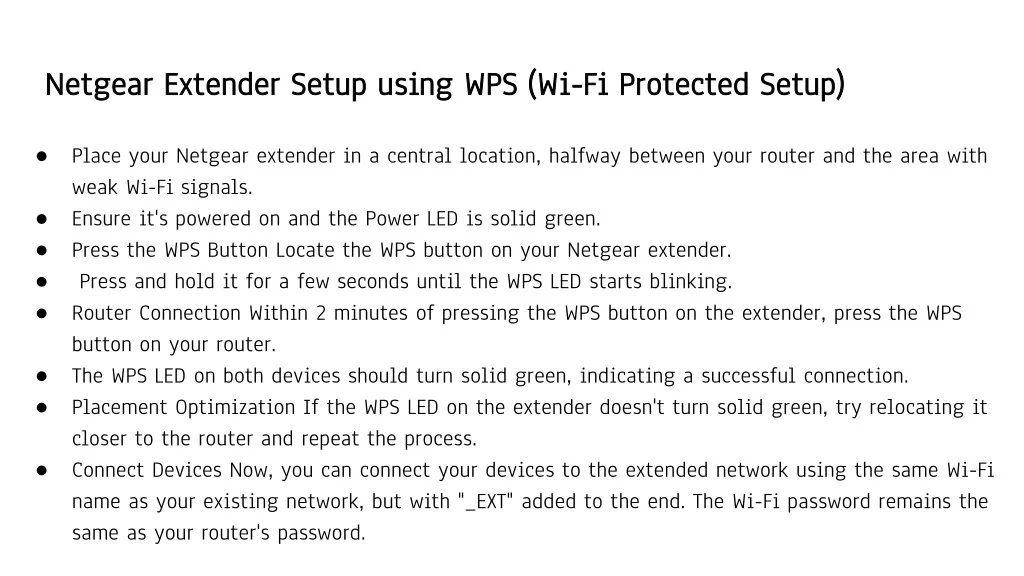 Netgear Extender Setup using WPS (Wi-Fi Protected Setup)

• Place your Netgear extender in a central location, halfway between your router and the area with weak Wi-Fi signals.
• Ensure it's powered on and the Power LED is solid green.
• Press the WPS Button Locate the WPS button on your Netgear extender.
• Press and hold it for a few seconds until the WPS LED starts blinking.
• Router Connection Within 2 minutes of pressing the WPS button on the extender, press the WPS button on your router.
• The WPS LED on both devices should turn solid green, indicating a successful connection.
• Placement Optimization If the WPS LED on the extender doesn't turn solid green, try relocating it closer to the router and repeat the process.
• Connect Devices Now, you can connect your devices to the extended network using the same Wi-Fi name as your existing network, but with "_EXT" added to the end. The Wi-Fi password remains the same as your router's password.